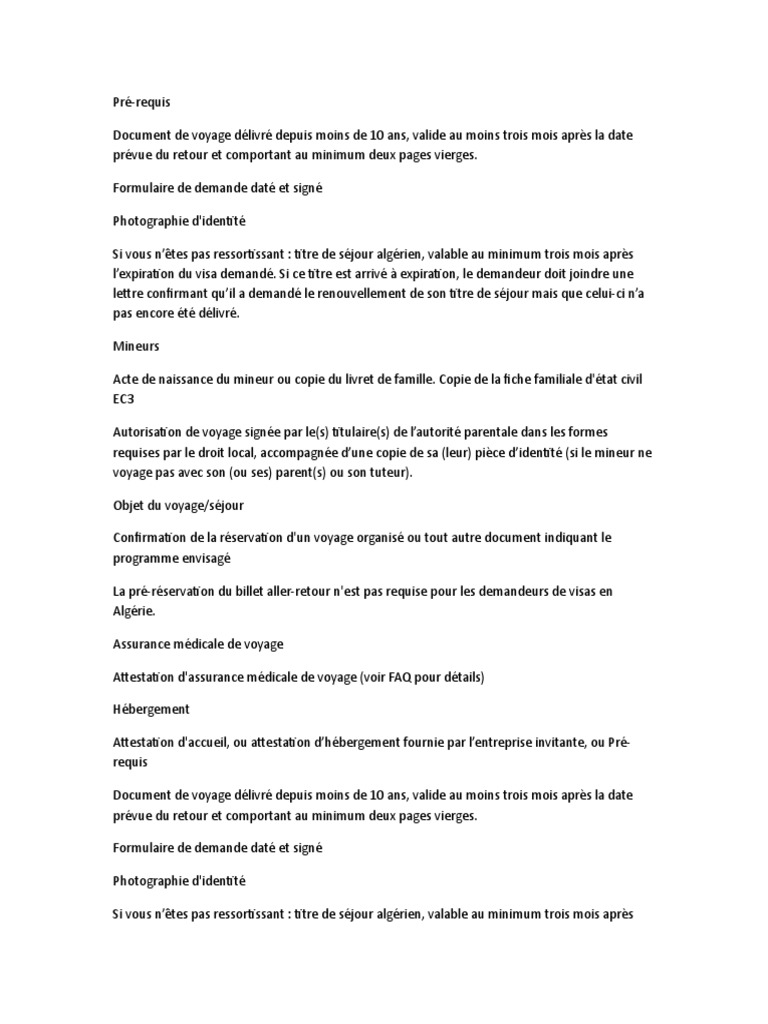 Pré-requis

Document de voyage délivré depuis moins de 10 ans, valide au moins trois mois après la date prévue du retour et comportant au minimum deux pages vierges.

Formulaire de demande daté et signé

Photographie d'identité

Si vous n'êtes pas ressortissant : titre de séjour algérien, valable au minimum trois mois après l'expiration du visa demandé. Si ce titre est arrivé à expiration, le demandeur doit joindre une lettre confirmant qu'il a demandé le renouvellement de son titre de séjour mais que celui-ci n'a pas encore été délivré.

Mineurs

Acte de naissance du mineur ou copie du livret de famille. Copie de la fiche familiale d'état civil EC3

Autorisation de voyage signée par le(s) titulaire(s) de l'autorité parentale dans les formes requises par le droit local, accompagnée d'une copie de sa (leur) pièce d'identité (si le mineur ne voyage pas avec son (ou ses) parent(s) ou son tuteur).

Objet du voyage/séjour

Confirmation de la réservation d'un voyage organisé ou tout autre document indiquant le programme envisagé

La pré-réservation du billet aller-retour n'est pas requise pour les demandeurs de visas en Algérie.

Assurance médicale de voyage

Attestation d'assurance médicale de voyage (voir FAQ pour détails)

Hébergement

Attestation d'accueil, ou attestation d'hébergement fournie par l'entreprise invitante, ou Pré-requis

Document de voyage délivré depuis moins de 10 ans, valide au moins trois mois après la date prévue du retour et comportant au minimum deux pages vierges.

Formulaire de demande daté et signé

Photographie d'identité

Si vous n'êtes pas ressortissant : titre de séjour algérien, valable au minimum trois mois après